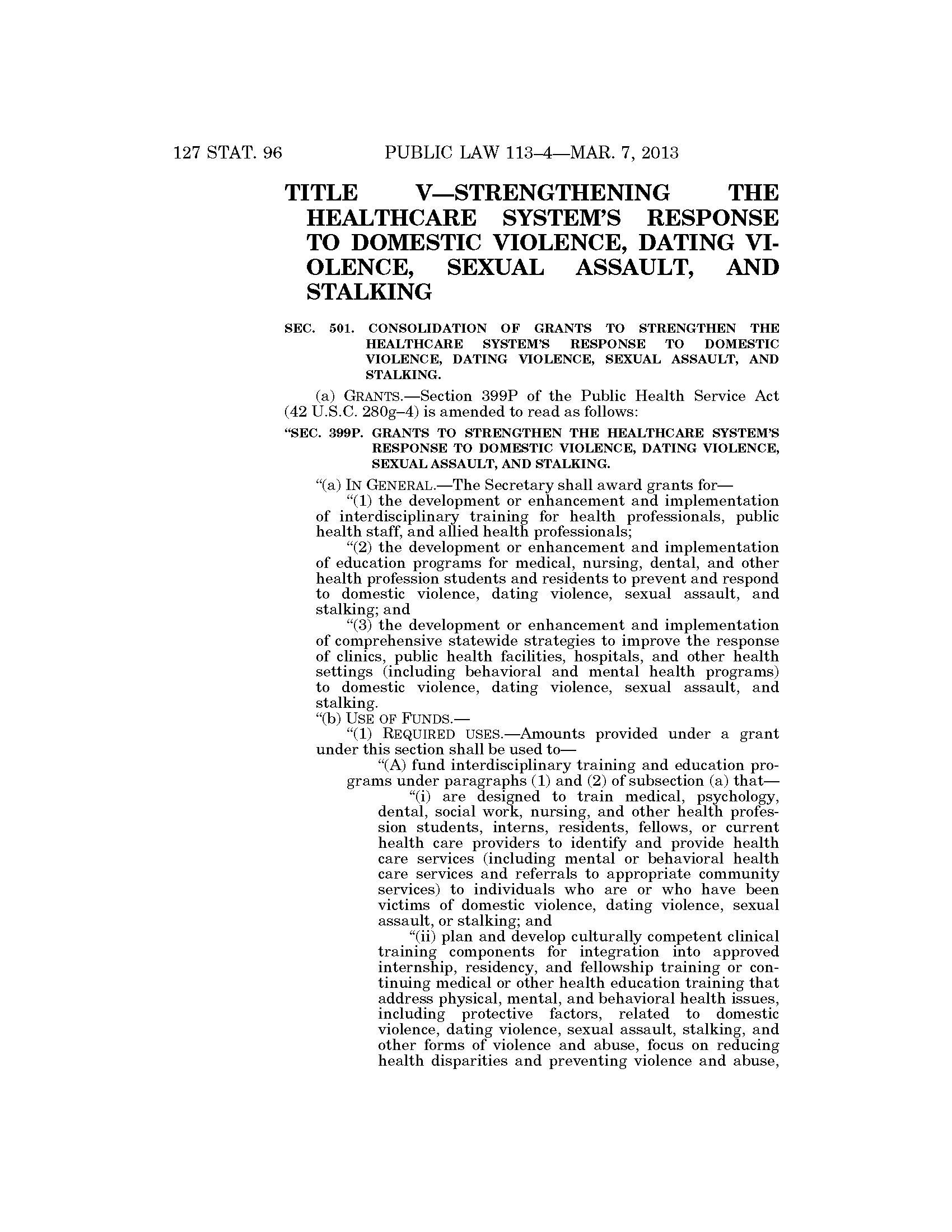 127 STAT. 96 PUBLIC LAW 113–4—MAR. 7, 2013

TITLE V—STRENGTHENING THE HEALTHCARE SYSTEM'S RESPONSE TO DOMESTIC VIOLENCE, DATING VIOLENCE, SEXUAL ASSAULT, AND STALKING

SEC. 501. CONSOLIDATION OF GRANTS TO STRENGTHEN THE HEALTHCARE SYSTEM'S RESPONSE TO DOMESTIC VIOLENCE, DATING VIOLENCE, SEXUAL ASSAULT, AND STALKING.

(a) GRANTS.—Section 399P of the Public Health Service Act (42 U.S.C. 280g–4) is amended to read as follows:

"SEC. 399P. GRANTS TO STRENGTHEN THE HEALTHCARE SYSTEM'S RESPONSE TO DOMESTIC VIOLENCE, DATING VIOLENCE, SEXUAL ASSAULT, AND STALKING.

"(a) IN GENERAL.—The Secretary shall award grants for—

"(1) the development or enhancement and implementation of interdisciplinary training for health professionals, public health staff, and allied health professionals;

"(2) the development or enhancement and implementation of education programs for medical, nursing, dental, and other health profession students and residents to prevent and respond to domestic violence, dating violence, sexual assault, and stalking; and

"(3) the development or enhancement and implementation of comprehensive statewide strategies to improve the response of clinics, public health facilities, hospitals, and other health settings (including behavioral and mental health programs) to domestic violence, dating violence, sexual assault, and stalking.

"(b) USE OF FUNDS.—

"(1) REQUIRED USES.—Amounts provided under a grant under this section shall be used to—

"(A) fund interdisciplinary training and education programs under paragraphs (1) and (2) of subsection (a) that—

"(i) are designed to train medical, psychology, dental, social work, nursing, and other health profession students, interns, residents, fellows, or current health care providers to identify and provide health care services (including mental or behavioral health care services and referrals to appropriate community services) to individuals who are or who have been victims of domestic violence, dating violence, sexual assault, or stalking; and

"(ii) plan and develop culturally competent clinical training components for integration into approved internship, residency, and fellowship training or continuing medical or other health education training that address physical, mental, and behavioral health issues, including protective factors, related to domestic violence, dating violence, sexual assault, stalking, and other forms of violence and abuse, focus on reducing health disparities and preventing violence and abuse,